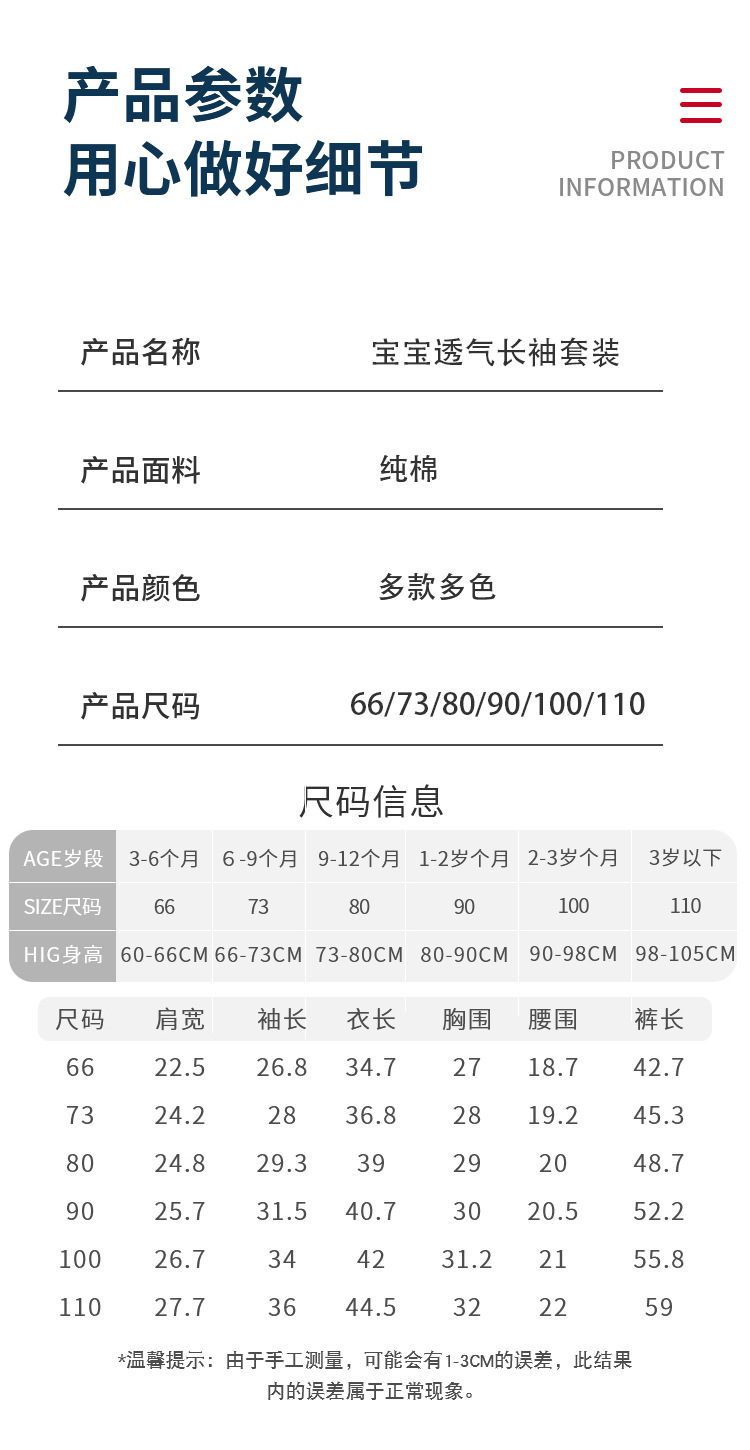 产品参数
用心做好细节

PRODUCT
INFORMATION

| 产品名称 | 宝宝透气长袖套装 |
|---|---|
| 产品面料 | 纯棉 |
| 产品颜色 | 多款多色 |
| 产品尺码 | 66/73/80/90/100/110 |

尺码信息

| AGE岁段 | 3-6个月 | 6 -9个月 | 9-12个月 | 1-2岁个月 | 2-3岁个月 | 3岁以下 |
|---|---|---|---|---|---|---|
| SIZE尺码 | 66 | 73 | 80 | 90 | 100 | 110 |
| HIG身高 | 60-66CM | 66-73CM | 73-80CM | 80-90CM | 90-98CM | 98-105CM |

| 尺码 | 肩宽 | 袖长 | 衣长 | 胸围 | 腰围 | 裤长 |
|---|---|---|---|---|---|---|
| 66 | 22.5 | 26.8 | 34.7 | 27 | 18.7 | 42.7 |
| 73 | 24.2 | 28 | 36.8 | 28 | 19.2 | 45.3 |
| 80 | 24.8 | 29.3 | 39 | 29 | 20 | 48.7 |
| 90 | 25.7 | 31.5 | 40.7 | 30 | 20.5 | 52.2 |
| 100 | 26.7 | 34 | 42 | 31.2 | 21 | 55.8 |
| 110 | 27.7 | 36 | 44.5 | 32 | 22 | 59 |

*温馨提示：由于手工测量，可能会有1-3CM的误差，此结果内的误差属于正常现象。